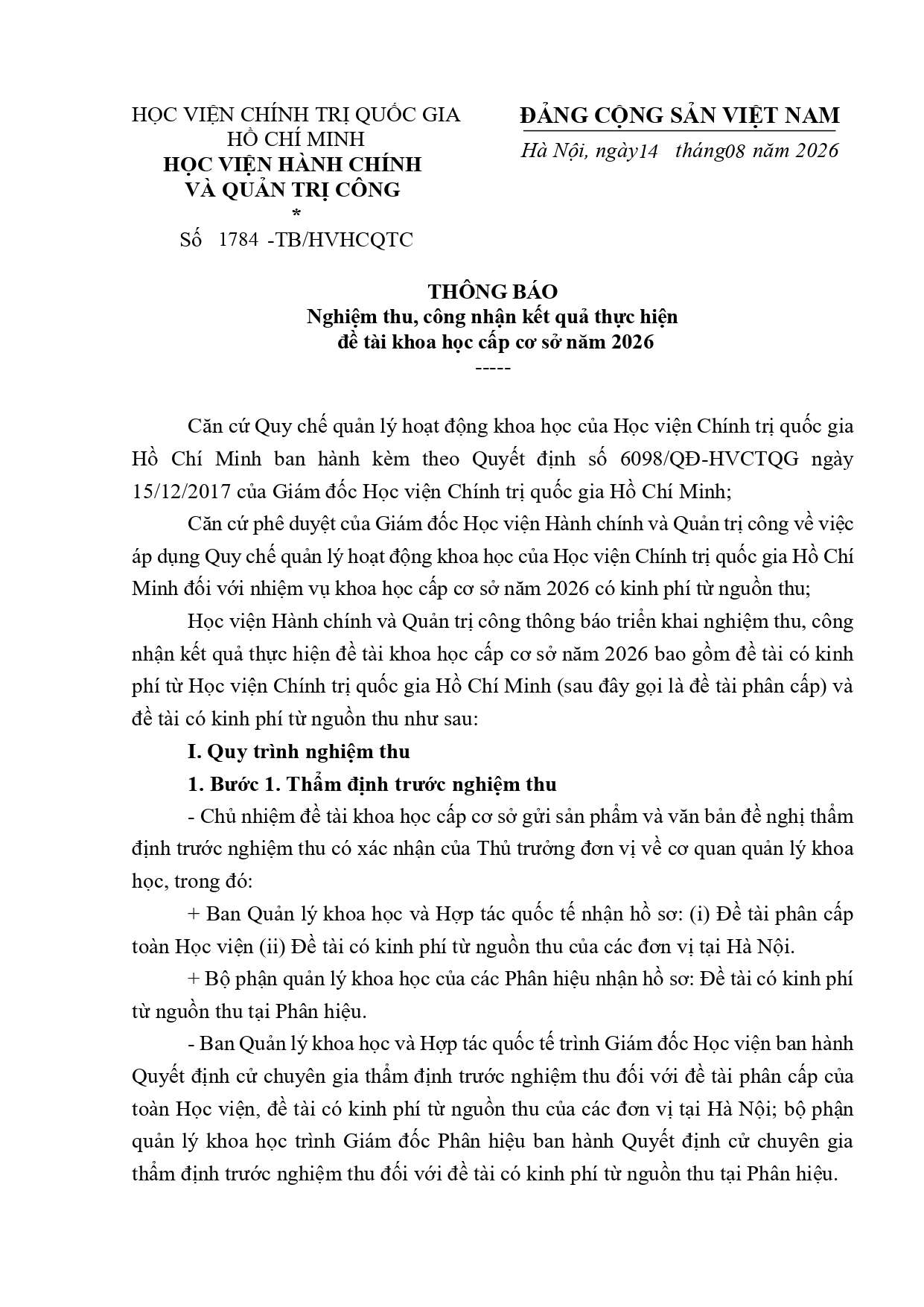 HỌC VIỆN CHÍNH TRỊ QUỐC GIA HỒ CHÍ MINH
HỌC VIỆN HÀNH CHÍNH VÀ QUẢN TRỊ CÔNG
*
Số 1784 -TB/HVHCQTC

ĐẢNG CỘNG SẢN VIỆT NAM
Hà Nội, ngày14 tháng08 năm 2026

THÔNG BÁO
Nghiệm thu, công nhận kết quả thực hiện đề tài khoa học cấp cơ sở năm 2026
-----

Căn cứ Quy chế quản lý hoạt động khoa học của Học viện Chính trị quốc gia Hồ Chí Minh ban hành kèm theo Quyết định số 6098/QĐ-HVCTQG ngày 15/12/2017 của Giám đốc Học viện Chính trị quốc gia Hồ Chí Minh;

Căn cứ phê duyệt của Giám đốc Học viện Hành chính và Quản trị công về việc áp dụng Quy chế quản lý hoạt động khoa học của Học viện Chính trị quốc gia Hồ Chí Minh đối với nhiệm vụ khoa học cấp cơ sở năm 2026 có kinh phí từ nguồn thu;

Học viện Hành chính và Quản trị công thông báo triển khai nghiệm thu, công nhận kết quả thực hiện đề tài khoa học cấp cơ sở năm 2026 bao gồm đề tài có kinh phí từ Học viện Chính trị quốc gia Hồ Chí Minh (sau đây gọi là đề tài phân cấp) và đề tài có kinh phí từ nguồn thu như sau:

I. Quy trình nghiệm thu

1. Bước 1. Thẩm định trước nghiệm thu

- Chủ nhiệm đề tài khoa học cấp cơ sở gửi sản phẩm và văn bản đề nghị thẩm định trước nghiệm thu có xác nhận của Thủ trưởng đơn vị về cơ quan quản lý khoa học, trong đó:

+ Ban Quản lý khoa học và Hợp tác quốc tế nhận hồ sơ: (i) Đề tài phân cấp toàn Học viện (ii) Đề tài có kinh phí từ nguồn thu của các đơn vị tại Hà Nội.

+ Bộ phận quản lý khoa học của các Phân hiệu nhận hồ sơ: Đề tài có kinh phí từ nguồn thu tại Phân hiệu.

- Ban Quản lý khoa học và Hợp tác quốc tế trình Giám đốc Học viện ban hành Quyết định cử chuyên gia thẩm định trước nghiệm thu đối với đề tài phân cấp của toàn Học viện, đề tài có kinh phí từ nguồn thu của các đơn vị tại Hà Nội; bộ phận quản lý khoa học trình Giám đốc Phân hiệu ban hành Quyết định cử chuyên gia thẩm định trước nghiệm thu đối với đề tài có kinh phí từ nguồn thu tại Phân hiệu.